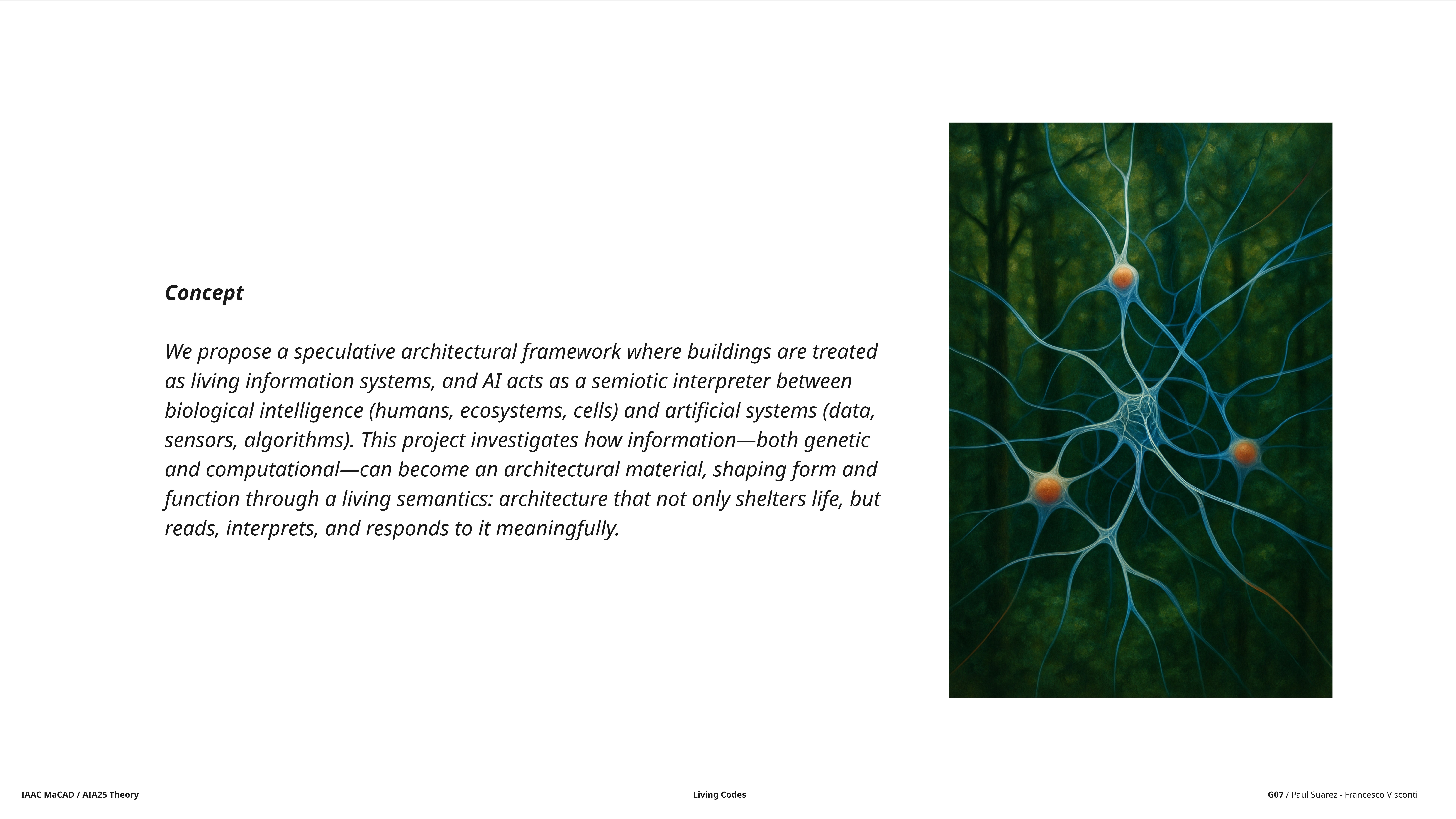 Concept

We propose a speculative architectural framework where buildings are treated as living information systems, and AI acts as a semiotic interpreter between biological intelligence (humans, ecosystems, cells) and artificial systems (data, sensors, algorithms). This project investigates how information—both genetic and computational—can become an architectural material, shaping form and function through a living semantics: architecture that not only shelters life, but reads, interprets, and responds to it meaningfully.

IAAC MaCAD / AIA25 Theory

Living Codes

G07 / Paul Suarez - Francesco Visconti